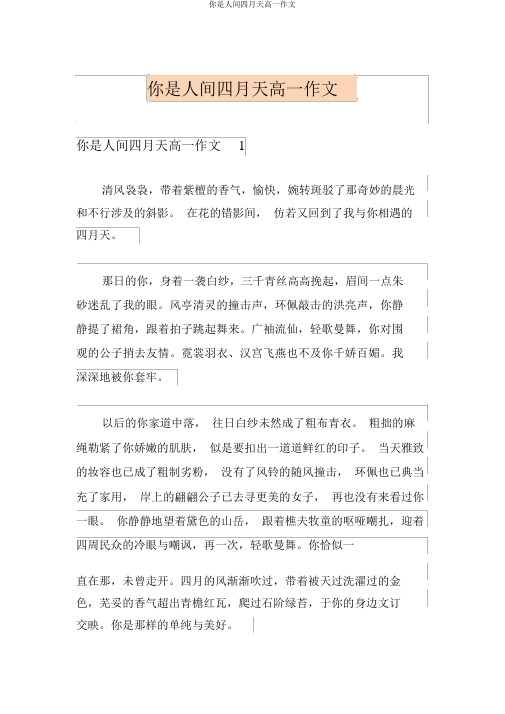 你是人间四月天高一作文

你是人间四月天高一作文

你是人间四月天高一作文 1

清风袅袅，带着紫檀的香气，愉快，婉转斑驳了那奇妙的晨光和不行涉及的斜影。 在花的错影间， 仿若又回到了我与你相遇的四月天。

那日的你，身着一袭白纱，三千青丝高高挽起，眉间一点朱砂迷乱了我的眼。风亭清灵的撞击声，环佩敲击的洪亮声，你静静提了裙角，跟着拍子跳起舞来。广袖流仙，轻歌曼舞，你对围观的公子捎去友情。霓裳羽衣、汉宫飞燕也不及你千娇百媚。我深深地被你套牢。

以后的你家道中落， 往日白纱未然成了粗布青衣。 粗拙的麻绳勒紧了你娇嫩的肌肤， 似是要扣出一道道鲜红的印子。 当天雅致的妆容也已成了粗制劣粉， 没有了风铃的随风撞击， 环佩也已典当充了家用， 岸上的翩翩公子已去寻更美的女子， 再也没有来看过你一眼。 你静静地望着黛色的山岳， 跟着樵夫牧童的呕哑嘲扎，迎着四周民众的冷眼与嘲讽，再一次，轻歌曼舞。你恰似一

直在那，未曾走开。四月的风渐渐吹过，带着被天过洗濯过的金色，芜妥的香气超出青檐红瓦，爬过石阶绿苔，于你的身边文订交映。你是那样的单纯与美好。